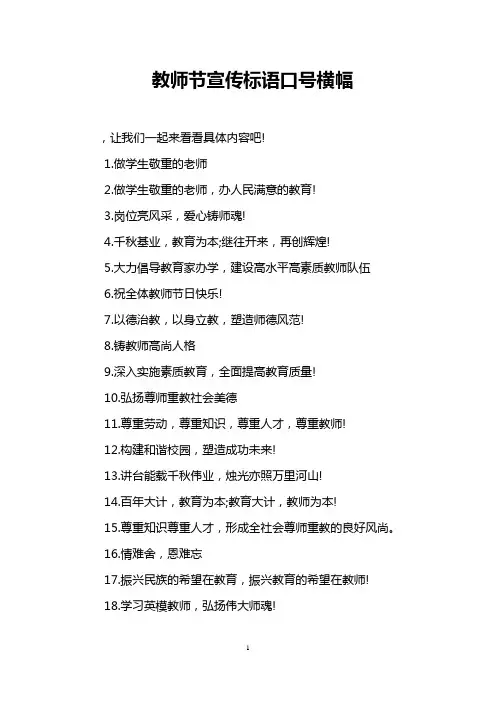 教师节宣传标语口号横幅

，让我们一起来看看具体内容吧!

1.做学生敬重的老师

2.做学生敬重的老师，办人民满意的教育!

3.岗位亮风采，爱心铸师魂!

4.千秋基业，教育为本;继往开来，再创辉煌!

5.大力倡导教育家办学，建设高水平高素质教师队伍

6.祝全体教师节日快乐!

7.以德治教，以身立教，塑造师德风范!

8.铸教师高尚人格

9.深入实施素质教育，全面提高教育质量!

10.弘扬尊师重教社会美德

11.尊重劳动，尊重知识，尊重人才，尊重教师!

12.构建和谐校园，塑造成功未来!

13.讲台能载千秋伟业，烛光亦照万里河山!

14.百年大计，教育为本;教育大计，教师为本!

15.尊重知识尊重人才，形成全社会尊师重教的良好风尚。

16.情难舍，恩难忘

17.振兴民族的希望在教育，振兴教育的希望在教师!

18.学习英模教师，弘扬伟大师魂!

1